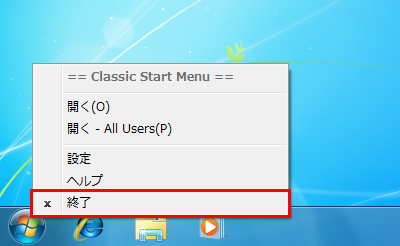 == Classic Start Menu ==

開く(O)
開く - All Users(P)

設定
ヘルプ
x 終了